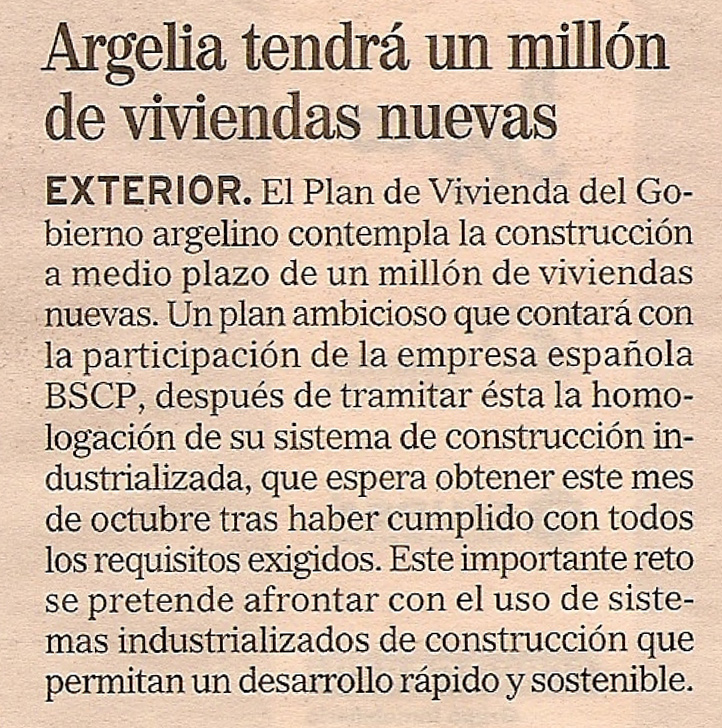 Argelia tendrá un millón de viviendas nuevas

EXTERIOR. El Plan de Vivienda del Gobierno argelino contempla la construcción a medio plazo de un millón de viviendas nuevas. Un plan ambicioso que contará con la participación de la empresa española BSCP, después de tramitar ésta la homologación de su sistema de construcción industrializada, que espera obtener este mes de octubre tras haber cumplido con todos los requisitos exigidos. Este importante reto se pretende afrontar con el uso de sistemas industrializados de construcción que permitan un desarrollo rápido y sostenible.